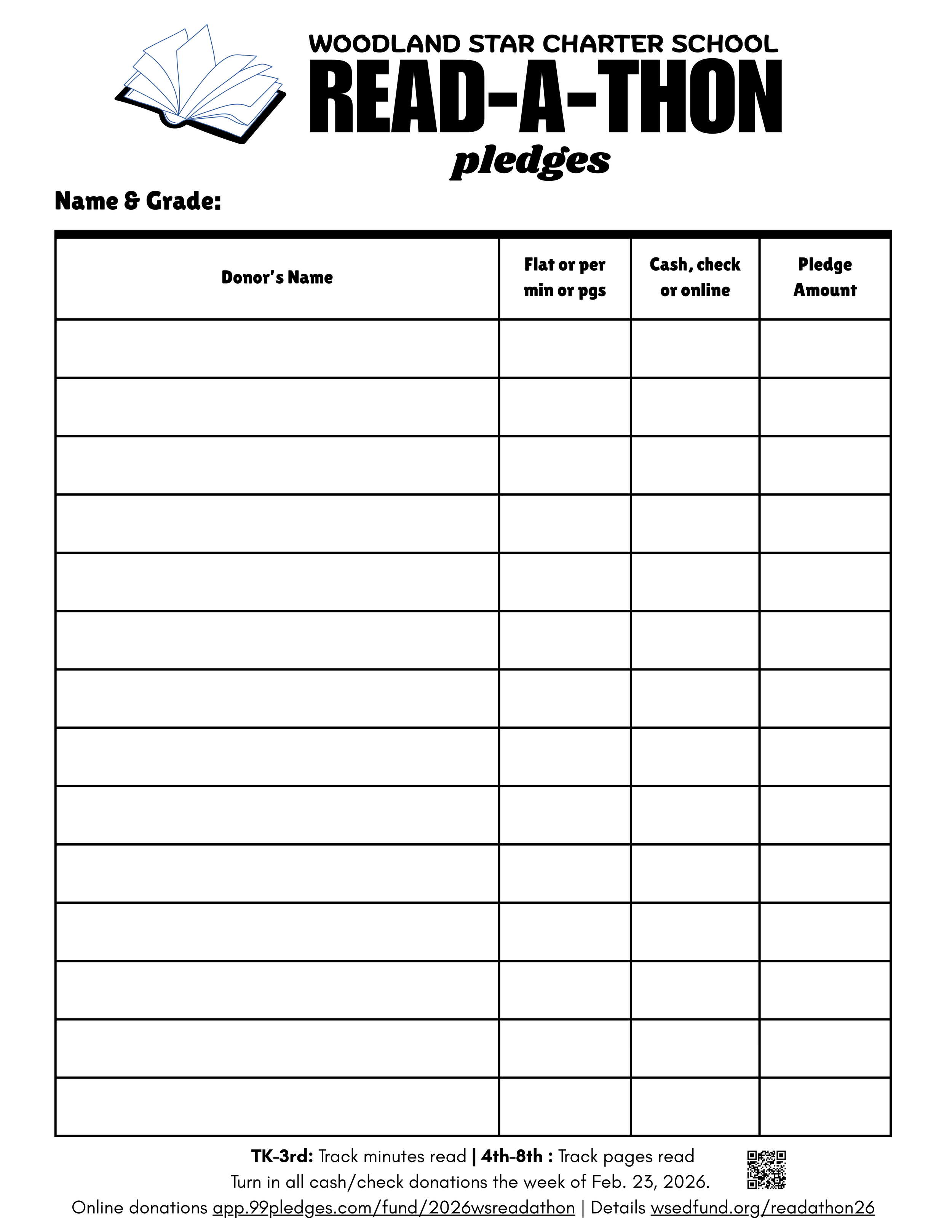 WOODLAND STAR CHARTER SCHOOL
READ-A-THON
pledges

Name & Grade:

| Donor's Name | Flat or per min or pgs | Cash, check or online | Pledge Amount |
|---|---|---|---|
| | | | |
| | | | |
| | | | |
| | | | |
| | | | |
| | | | |
| | | | |
| | | | |
| | | | |
| | | | |
| | | | |
| | | | |
| | | | |
| | | | |

TK-3rd: Track minutes read | 4th-8th : Track pages read
Turn in all cash/check donations the week of Feb. 23, 2026.
Online donations app.99pledges.com/fund/2026wsreadathon | Details wsedfund.org/readathon26